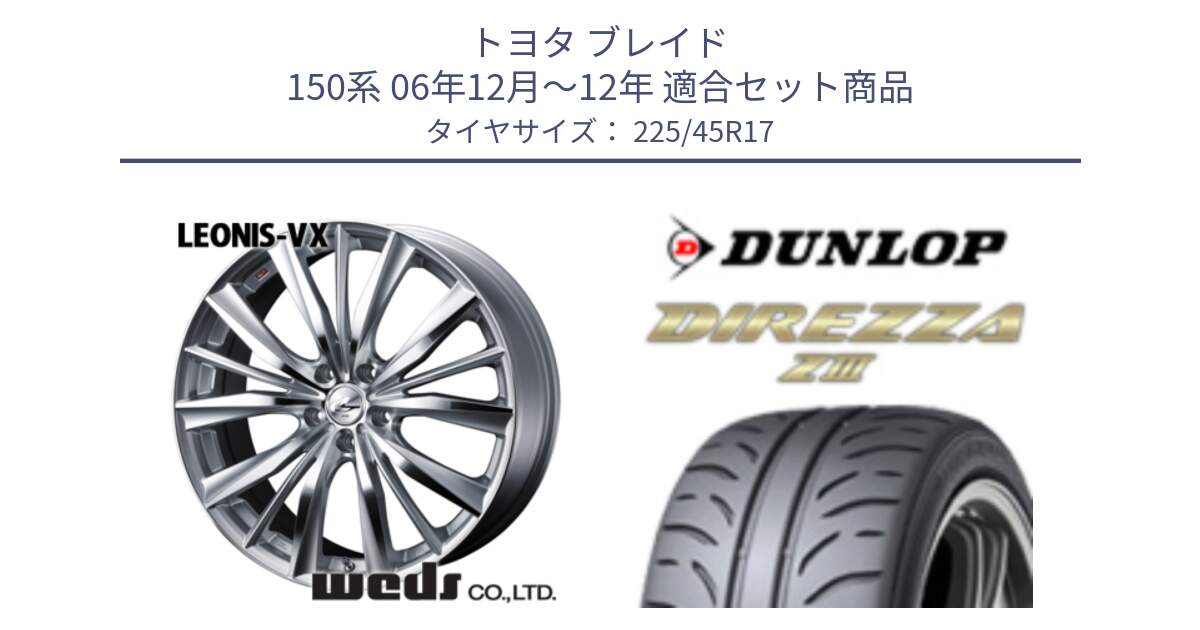 トヨタ ブレイド
150系 06年12月～12年 適合セット商品
タイヤサイズ： 225/45R17

LEONIS-VX

weds CO.,LTD.

DUNLOP

DIREZZA
ZIII